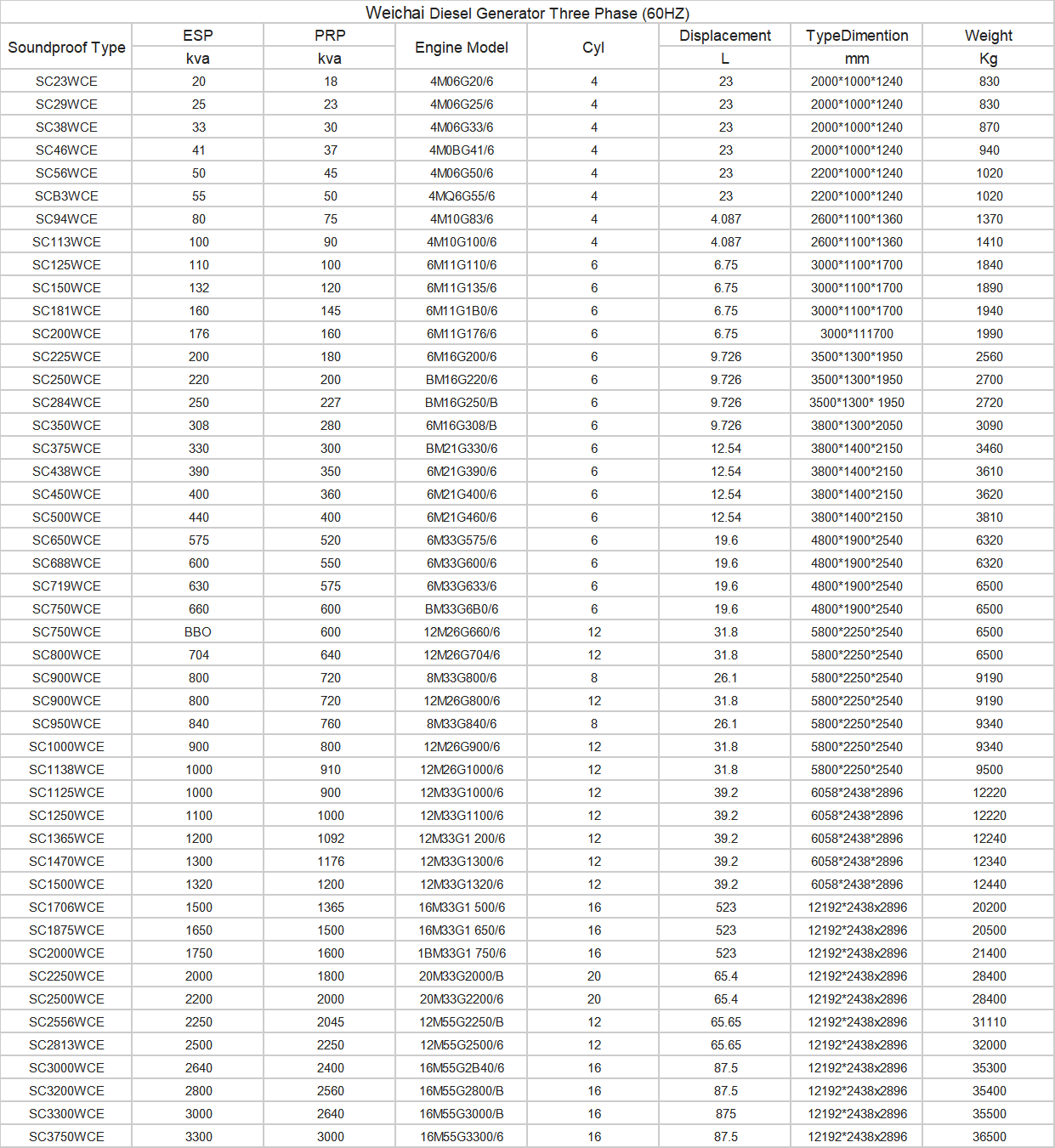 Weichai Diesel Generator Three Phase (60HZ)

| Soundproof Type | ESP kva | PRP kva | Engine Model | Cyl | Displacement L | TypeDimention mm | Weight Kg |
|---|---|---|---|---|---|---|---|
| SC23WCE | 20 | 18 | 4M06G20/6 | 4 | 23 | 2000*1000*1240 | 830 |
| SC29WCE | 25 | 23 | 4M06G25/6 | 4 | 23 | 2000*1000*1240 | 830 |
| SC38WCE | 33 | 30 | 4M06G33/6 | 4 | 23 | 2000*1000*1240 | 870 |
| SC46WCE | 41 | 37 | 4M0BG41/6 | 4 | 23 | 2000*1000*1240 | 940 |
| SC56WCE | 50 | 45 | 4M06G50/6 | 4 | 23 | 2200*1000*1240 | 1020 |
| SCB3WCE | 55 | 50 | 4MQ6G55/6 | 4 | 23 | 2200*1000*1240 | 1020 |
| SC94WCE | 80 | 75 | 4M10G83/6 | 4 | 4.087 | 2600*1100*1360 | 1370 |
| SC113WCE | 100 | 90 | 4M10G100/6 | 4 | 4.087 | 2600*1100*1360 | 1410 |
| SC125WCE | 110 | 100 | 6M11G110/6 | 6 | 6.75 | 3000*1100*1700 | 1840 |
| SC150WCE | 132 | 120 | 6M11G135/6 | 6 | 6.75 | 3000*1100*1700 | 1890 |
| SC181WCE | 160 | 145 | 6M11G1B0/6 | 6 | 6.75 | 3000*1100*1700 | 1940 |
| SC200WCE | 176 | 160 | 6M11G176/6 | 6 | 6.75 | 3000*111700 | 1990 |
| SC225WCE | 200 | 180 | 6M16G200/6 | 6 | 9.726 | 3500*1300*1950 | 2560 |
| SC250WCE | 220 | 200 | BM16G220/6 | 6 | 9.726 | 3500*1300*1950 | 2700 |
| SC284WCE | 250 | 227 | BM16G250/B | 6 | 9.726 | 3500*1300* 1950 | 2720 |
| SC350WCE | 308 | 280 | 6M16G308/B | 6 | 9.726 | 3800*1300*2050 | 3090 |
| SC375WCE | 330 | 300 | BM21G330/6 | 6 | 12.54 | 3800*1400*2150 | 3460 |
| SC438WCE | 390 | 350 | 6M21G390/6 | 6 | 12.54 | 3800*1400*2150 | 3610 |
| SC450WCE | 400 | 360 | 6M21G400/6 | 6 | 12.54 | 3800*1400*2150 | 3620 |
| SC500WCE | 440 | 400 | 6M21G460/6 | 6 | 12.54 | 3800*1400*2150 | 3810 |
| SC650WCE | 575 | 520 | 6M33G575/6 | 6 | 19.6 | 4800*1900*2540 | 6320 |
| SC688WCE | 600 | 550 | 6M33G600/6 | 6 | 19.6 | 4800*1900*2540 | 6320 |
| SC719WCE | 630 | 575 | 6M33G633/6 | 6 | 19.6 | 4800*1900*2540 | 6500 |
| SC750WCE | 660 | 600 | BM33G6B0/6 | 6 | 19.6 | 4800*1900*2540 | 6500 |
| SC750WCE | BBO | 600 | 12M26G660/6 | 12 | 31.8 | 5800*2250*2540 | 6500 |
| SC800WCE | 704 | 640 | 12M26G704/6 | 12 | 31.8 | 5800*2250*2540 | 6500 |
| SC900WCE | 800 | 720 | 8M33G800/6 | 8 | 26.1 | 5800*2250*2540 | 9190 |
| SC900WCE | 800 | 720 | 12M26G800/6 | 12 | 31.8 | 5800*2250*2540 | 9190 |
| SC950WCE | 840 | 760 | 8M33G840/6 | 8 | 26.1 | 5800*2250*2540 | 9340 |
| SC1000WCE | 900 | 800 | 12M26G900/6 | 12 | 31.8 | 5800*2250*2540 | 9340 |
| SC1138WCE | 1000 | 910 | 12M26G1000/6 | 12 | 31.8 | 5800*2250*2540 | 9500 |
| SC1125WCE | 1000 | 900 | 12M33G1000/6 | 12 | 39.2 | 6058*2438*2896 | 12220 |
| SC1250WCE | 1100 | 1000 | 12M33G1100/6 | 12 | 39.2 | 6058*2438*2896 | 12220 |
| SC1365WCE | 1200 | 1092 | 12M33G1 200/6 | 12 | 39.2 | 6058*2438*2896 | 12240 |
| SC1470WCE | 1300 | 1176 | 12M33G1300/6 | 12 | 39.2 | 6058*2438*2896 | 12340 |
| SC1500WCE | 1320 | 1200 | 12M33G1320/6 | 12 | 39.2 | 6058*2438*2896 | 12440 |
| SC1706WCE | 1500 | 1365 | 16M33G1 500/6 | 16 | 523 | 12192*2438x2896 | 20200 |
| SC1875WCE | 1650 | 1500 | 16M33G1 650/6 | 16 | 523 | 12192*2438x2896 | 20500 |
| SC2000WCE | 1750 | 1600 | 1BM33G1 750/6 | 16 | 523 | 12192*2438x2896 | 21400 |
| SC2250WCE | 2000 | 1800 | 20M33G2000/B | 20 | 65.4 | 12192*2438x2896 | 28400 |
| SC2500WCE | 2200 | 2000 | 20M33G2200/6 | 20 | 65.4 | 12192*2438x2896 | 28400 |
| SC2556WCE | 2250 | 2045 | 12M55G2250/B | 12 | 65.65 | 12192*2438x2896 | 31110 |
| SC2813WCE | 2500 | 2250 | 12M55G2500/6 | 12 | 65.65 | 12192*2438x2896 | 32000 |
| SC3000WCE | 2640 | 2400 | 16M55G2B40/6 | 16 | 87.5 | 12192*2438x2896 | 35300 |
| SC3200WCE | 2800 | 2560 | 16M55G2800/B | 16 | 87.5 | 12192*2438x2896 | 35400 |
| SC3300WCE | 3000 | 2640 | 16M55G3000/B | 16 | 875 | 12192*2438x2896 | 35500 |
| SC3750WCE | 3300 | 3000 | 16M55G3300/6 | 16 | 87.5 | 12192*2438x2896 | 36500 |